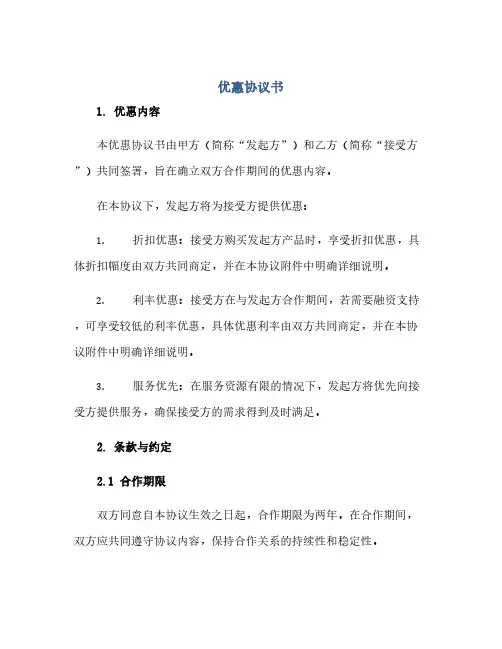 优惠协议书

1. 优惠内容

本优惠协议书由甲方（简称“发起方”）和乙方（简称“接受方”）共同签署，旨在确立双方合作期间的优惠内容。

在本协议下，发起方将为接受方提供优惠：

1. 折扣优惠：接受方购买发起方产品时，享受折扣优惠，具体折扣幅度由双方共同商定，并在本协议附件中明确详细说明。

2. 利率优惠：接受方在与发起方合作期间，若需要融资支持，可享受较低的利率优惠，具体优惠利率由双方共同商定，并在本协议附件中明确详细说明。

3. 服务优先：在服务资源有限的情况下，发起方将优先向接受方提供服务，确保接受方的需求得到及时满足。

2. 条款与约定

2.1 合作期限

双方同意自本协议生效之日起，合作期限为两年。在合作期间，双方应共同遵守协议内容，保持合作关系的持续性和稳定性。